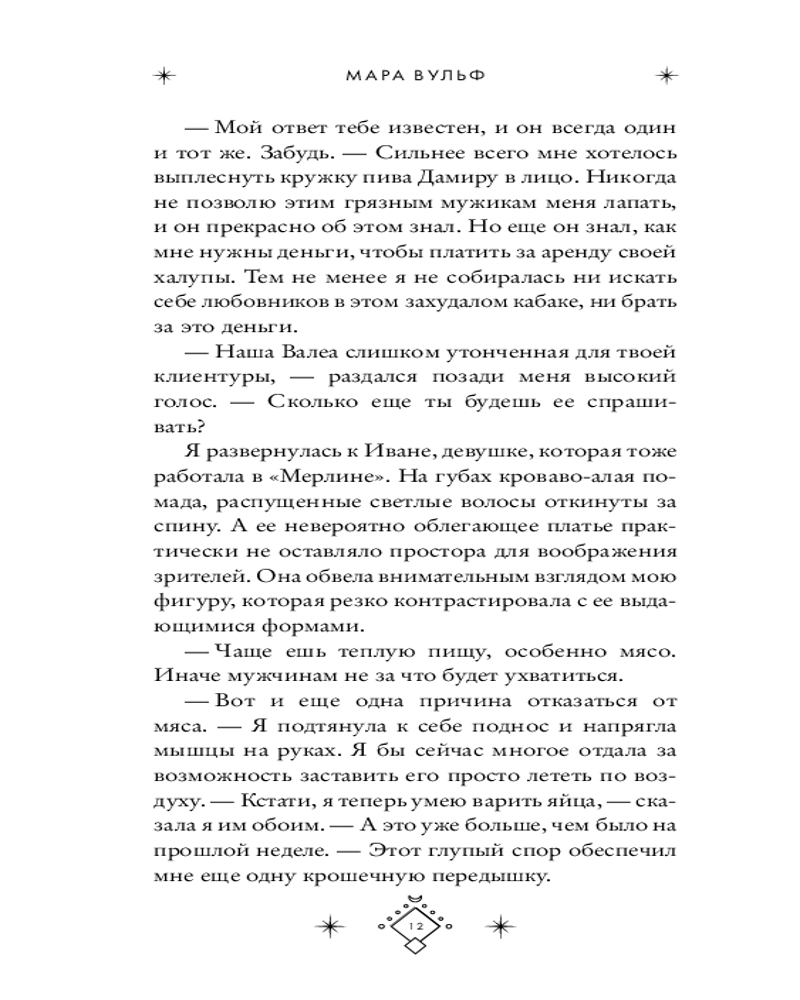 МАРА ВУЛЬФ

— Мой ответ тебе известен, и он всегда один и тот же. Забудь. — Сильнее всего мне хотелось выплеснуть кружку пива Дамиру в лицо. Никогда не позволю этим грязным мужикам меня лапать, и он прекрасно об этом знал. Но еще он знал, как мне нужны деньги, чтобы платить за аренду своей халупы. Тем не менее я не собиралась ни искать себе любовников в этом захудалом кабаке, ни брать за это деньги.

— Наша Валеа слишком утонченная для твоей клиентуры, — раздался позади меня высокий голос. — Сколько еще ты будешь ее спрашивать?

Я развернулась к Иване, девушке, которая тоже работала в «Мерлине». На губах кроваво-алая помада, распущенные светлые волосы откинуты за спину. А ее невероятно облегающее платье практически не оставляло простора для воображения зрителей. Она обвела внимательным взглядом мою фигуру, которая резко контрастировала с ее выдающимися формами.

— Чаще ешь теплую пищу, особенно мясо. Иначе мужчинам не за что будет ухватиться.

— Вот и еще одна причина отказаться от мяса. — Я подтянула к себе поднос и напрягла мышцы на руках. Я бы сейчас многое отдала за возможность заставить его просто лететь по воздуху. — Кстати, я теперь умею варить яйца, — сказала я им обоим. — А это уже больше, чем было на прошлой неделе. — Этот глупый спор обеспечил мне еще одну крошечную передышку.

12